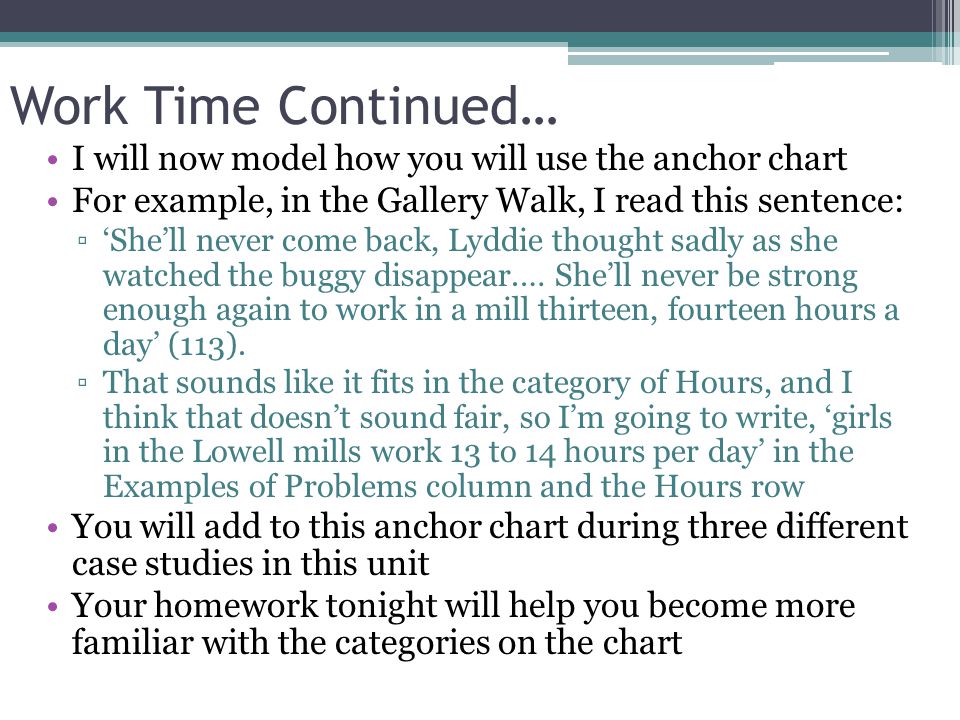 Work Time Continued…

• I will now model how you will use the anchor chart
• For example, in the Gallery Walk, I read this sentence:
 ▫ ‘She’ll never come back, Lyddie thought sadly as she watched the buggy disappear…. She’ll never be strong enough again to work in a mill thirteen, fourteen hours a day’ (113).
 ▫ That sounds like it fits in the category of Hours, and I think that doesn’t sound fair, so I’m going to write, ‘girls in the Lowell mills work 13 to 14 hours per day’ in the Examples of Problems column and the Hours row
• You will add to this anchor chart during three different case studies in this unit
• Your homework tonight will help you become more familiar with the categories on the chart